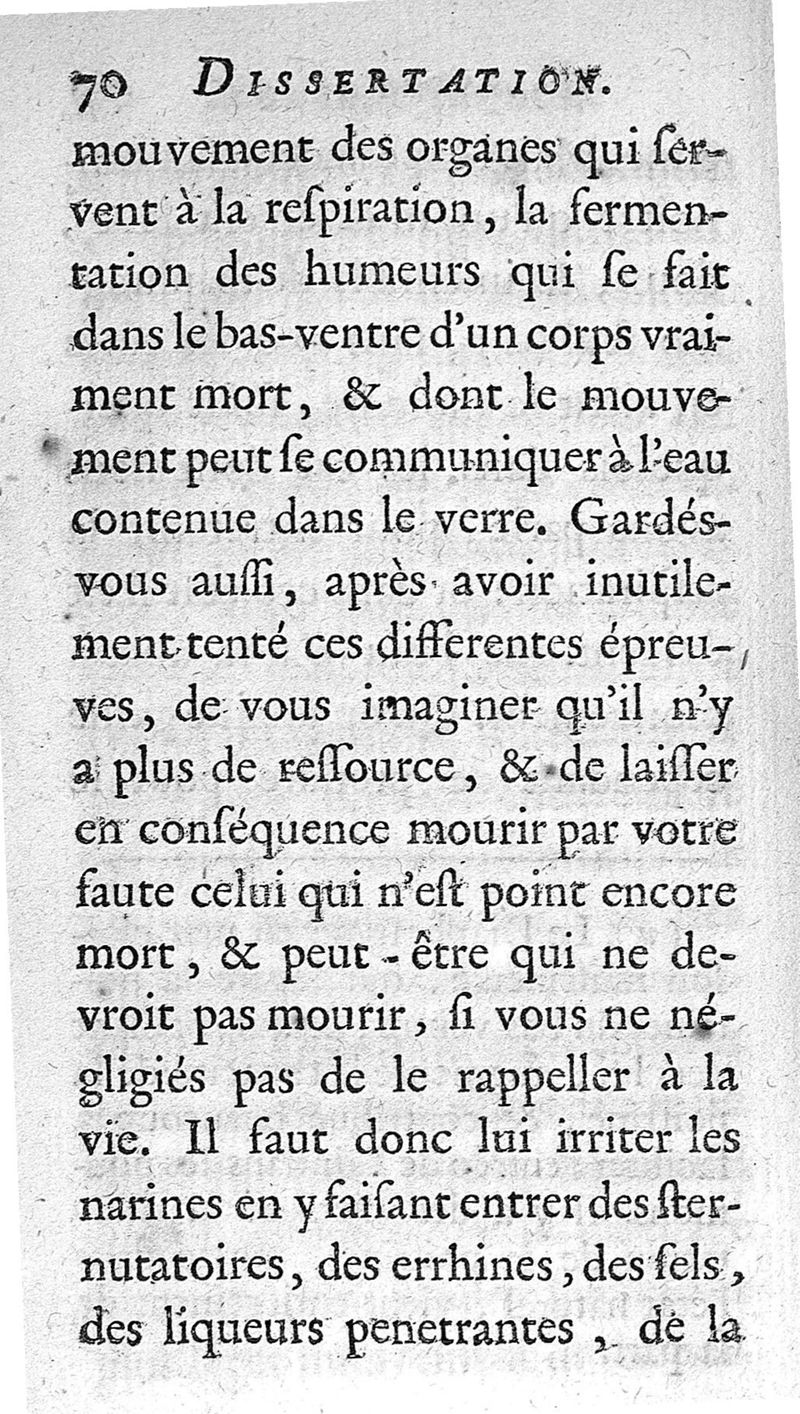 70 DISSERTATION.

mouvement des organes qui servent à la respiration, la fermentation des humeurs qui se fait dans le bas-ventre d'un corps vraiment mort, & dont le mouvement peut se communiquer à l'eau contenue dans le verre. Gardés-vous aussi, après avoir inutilement tenté ces differentes épreuves, de vous imaginer qu'il n'y a plus de ressource, & de laisser en conséquence mourir par votre faute celui qui n'est point encore mort, & peut-être qui ne devroit pas mourir, si vous ne négligiés pas de le rappeller à la vie. Il faut donc lui irriter les narines en y faisant entrer des sternutatoires, des errhines, des sels, des liqueurs penetrantes, de la